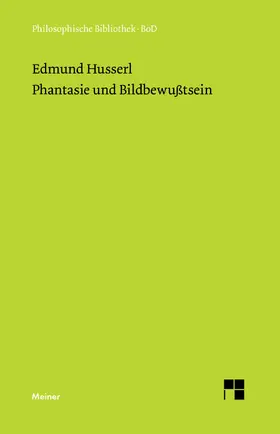 Philosophische Bibliothek · BoD

Edmund Husserl
Phantasie und Bildbewußtsein

Meiner